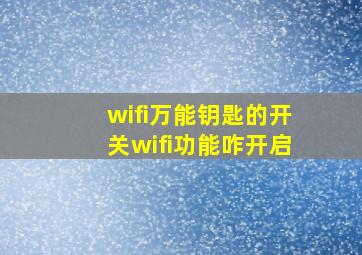 wifi万能钥匙的开关wifi功能咋开启